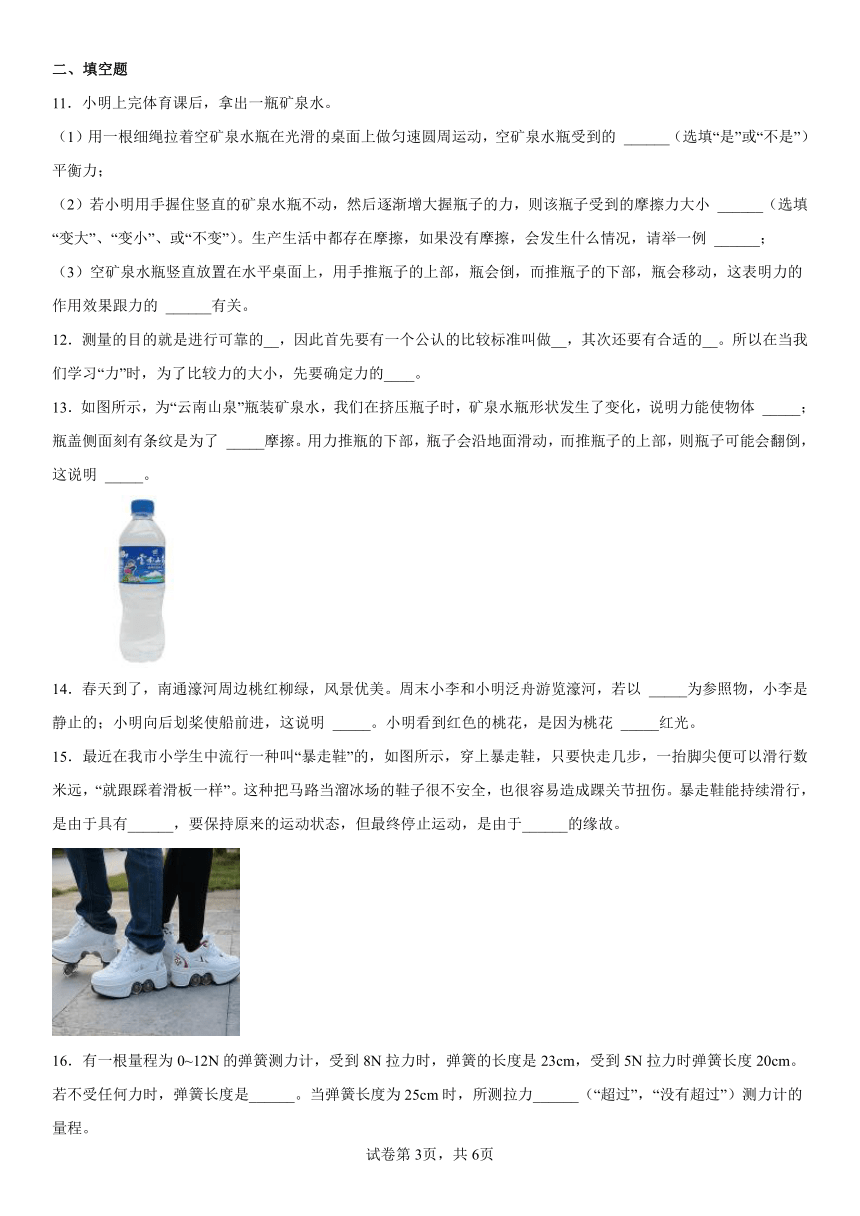 二、填空题

11．小明上完体育课后，拿出一瓶矿泉水。

（1）用一根细绳拉着空矿泉水瓶在光滑的桌面上做匀速圆周运动，空矿泉水瓶受到的____（选填“是”或“不是”）平衡力；

（2）若小明用手握住竖直的矿泉水瓶不动，然后逐渐增大握瓶子的力，则该瓶子受到的摩擦力大小____（选填“变大”、“变小”、或“不变”）。生产生活中都存在摩擦，如果没有摩擦，会发生什么情况，请举一例____；

（3）空矿泉水瓶竖直放置在水平桌面上，用手推瓶子的上部，瓶会倒，而推瓶子的下部，瓶会移动，这表明力的作用效果跟力的____有关。

12．测量的目的就是进行可靠的____，因此首先要有一个公认的比较标准叫做____，其次还要有合适的____。所以在当我们学习“力”时，为了比较力的大小，先要确定力的____。

13．如图所示，为“云南山泉”瓶装矿泉水，我们在挤压瓶子时，矿泉水瓶形状发生了变化，说明力能使物体____；瓶盖侧面刻有条纹是为了____摩擦。用力推瓶的下部，瓶子会沿地面滑动，而推瓶子的上部，则瓶子可能会翻倒，这说明____。

14．春天到了，南通濠河周边桃红柳绿，风景优美。周末小李和小明泛舟游览濠河，若以____为参照物，小李是静止的；小明向后划桨使船前进，这说明____。小明看到红色的桃花，是因为桃花____红光。

15．最近在我市小学生中流行一种叫“暴走鞋”的，如图所示，穿上暴走鞋，只要快走几步，一抬脚尖便可以滑行数米远，“就跟踩着滑板一样”。这种把马路当溜冰场的鞋子很不安全，也很容易造成踝关节扭伤。暴走鞋能持续滑行，是由于具有____，要保持原来的运动状态，但最终停止运动，是由于____的缘故。

16．有一根量程为0~12N的弹簧测力计，受到8N拉力时，弹簧的长度是23cm，受到5N拉力时弹簧长度20cm。若不受任何力时，弹簧长度是____。当弹簧长度为25cm时，所测拉力____（“超过”，“没有超过”）测力计的量程。

试卷第3页，共6页